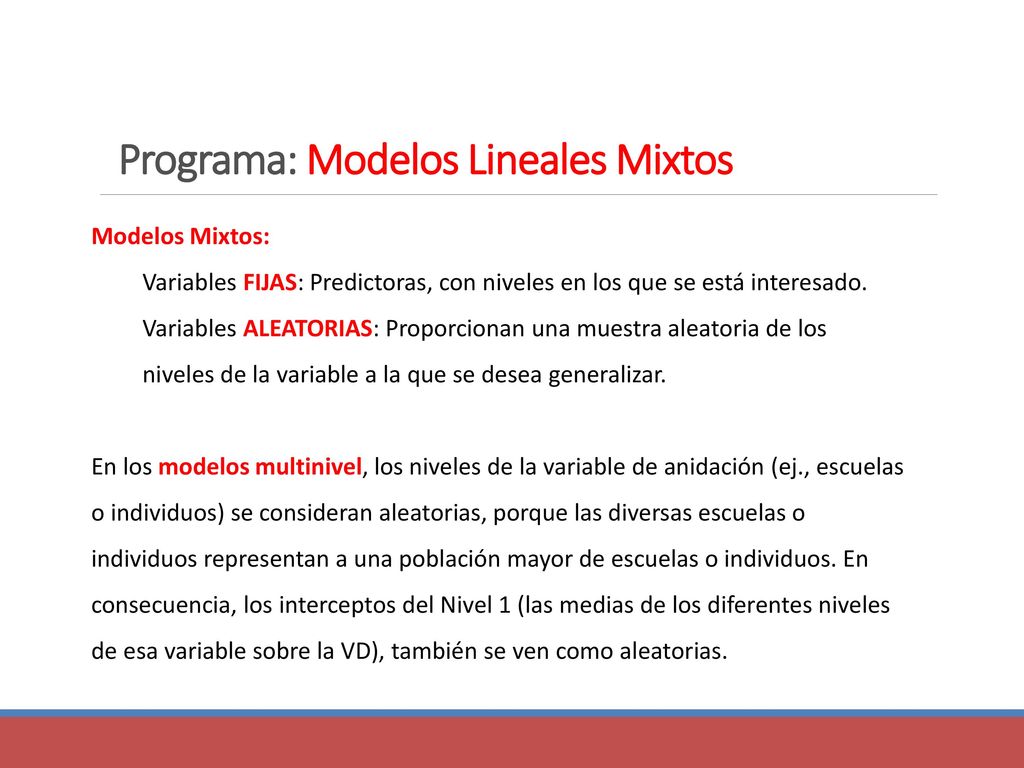 Programa: Modelos Lineales Mixtos

Modelos Mixtos:

Variables FIJAS: Predictoras, con niveles en los que se está interesado.

Variables ALEATORIAS: Proporcionan una muestra aleatoria de los niveles de la variable a la que se desea generalizar.

En los modelos multinivel, los niveles de la variable de anidación (ej., escuelas o individuos) se consideran aleatorias, porque las diversas escuelas o individuos representan a una población mayor de escuelas o individuos. En consecuencia, los interceptos del Nivel 1 (las medias de los diferentes niveles de esa variable sobre la VD), también se ven como aleatorias.